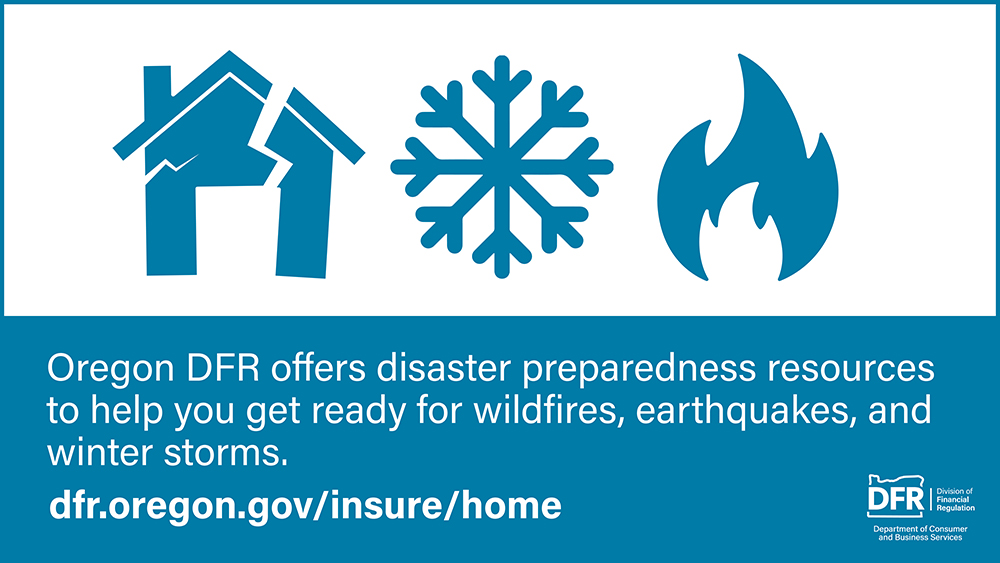 Oregon DFR offers disaster preparedness resources to help you get ready for wildfires, earthquakes, and winter storms.

dfr.oregon.gov/insure/home

DFR Division of Financial Regulation
Department of Consumer and Business Services